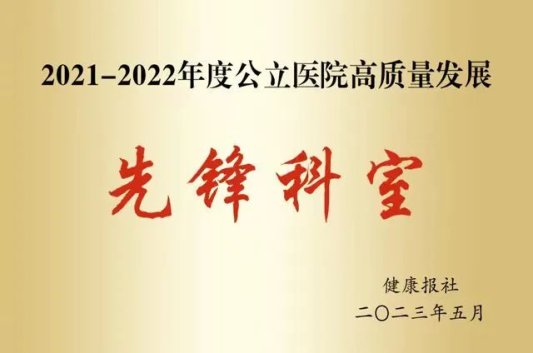 2021–2022年度公立医院高质量发展

先锋科室

健康报社
二〇二三年五月